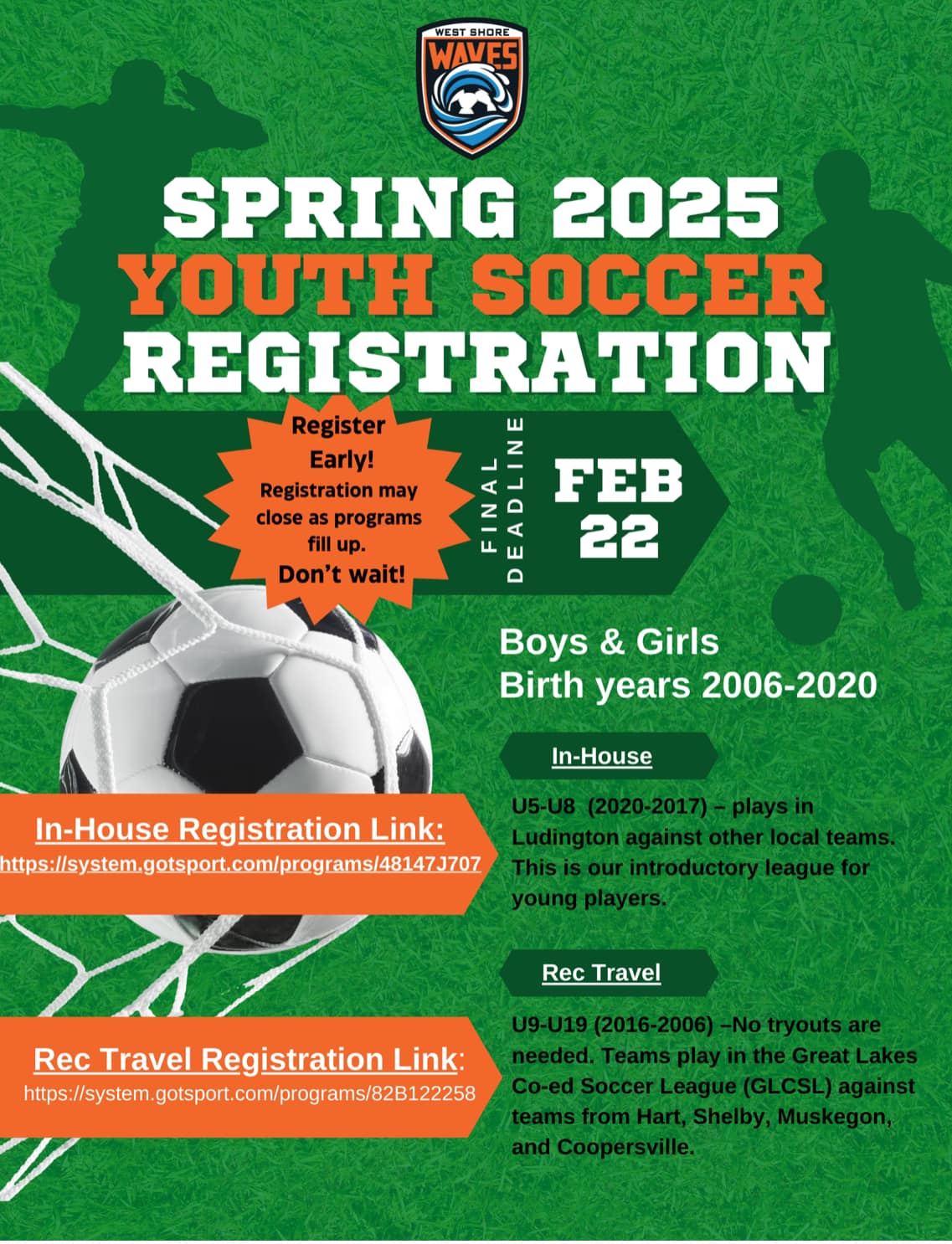 WEST SHORE
WAVES

SPRING 2025
YOUTH SOCCER
REGISTRATION

Register Early! Registration may close as programs fill up. Don't wait!

FINAL DEADLINE
FEB 22

Boys & Girls
Birth years 2006-2020

In-House

U5-U8 (2020-2017) – plays in Ludington against other local teams. This is our introductory league for young players.

Rec Travel

U9-U19 (2016-2006) –No tryouts are needed. Teams play in the Great Lakes Co-ed Soccer League (GLCSL) against teams from Hart, Shelby, Muskegon, and Coopersville.

In-House Registration Link:
https://system.gotsport.com/programs/48147J707

Rec Travel Registration Link:
https://system.gotsport.com/programs/82B122258